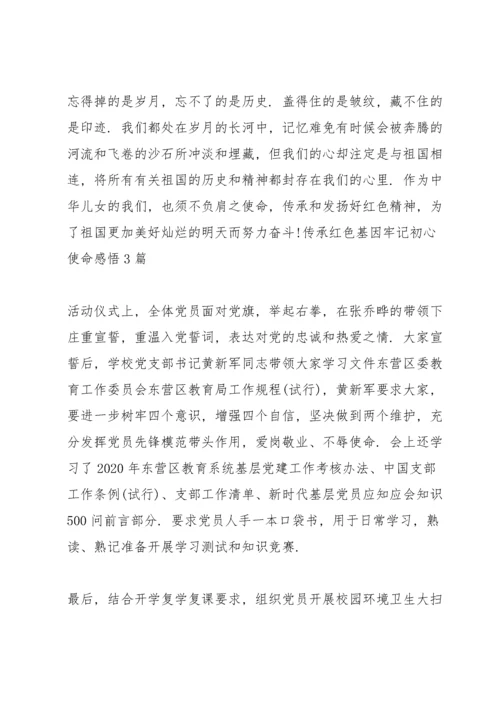 忘得掉的是岁月，忘不了的是历史．盖得住的是皱纹，藏不住的是印迹．我们都处在岁月的长河中，记忆难免有时候会被奔腾的河流和飞卷的沙石所冲淡和埋藏，但我们的心却注定是与祖国相连，将所有有关祖国的历史和精神都封存在我们的心里．作为中华儿女的我们，也须不负肩之使命，传承和发扬好红色精神，为了祖国更加美好灿烂的明天而努力奋斗!传承红色基因牢记初心使命感悟3篇

活动仪式上，全体党员面对党旗，举起右拳，在张乔晔的带领下庄重宣誓，重温入党誓词，表达对党的忠诚和热爱之情．大家宣誓后，学校党支部书记黄新军同志带领大家学习文件东营区委教育工作委员会东营区教育局工作规程(试行)，黄新军要求大家，要进一步树牢四个意识，增强四个自信，坚决做到两个维护，充分发挥党员先锋模范带头作用，爱岗敬业、不辱使命．会上还学习了2020年东营区教育系统基层党建工作考核办法、中国支部工作条例(试行)、支部工作清单、新时代基层党员应知应会知识500问前言部分．要求党员人手一本口袋书，用于日常学习，熟读、熟记准备开展学习测试和知识竞赛．

最后，结合开学复学复课要求，组织党员开展校园环境卫生大扫